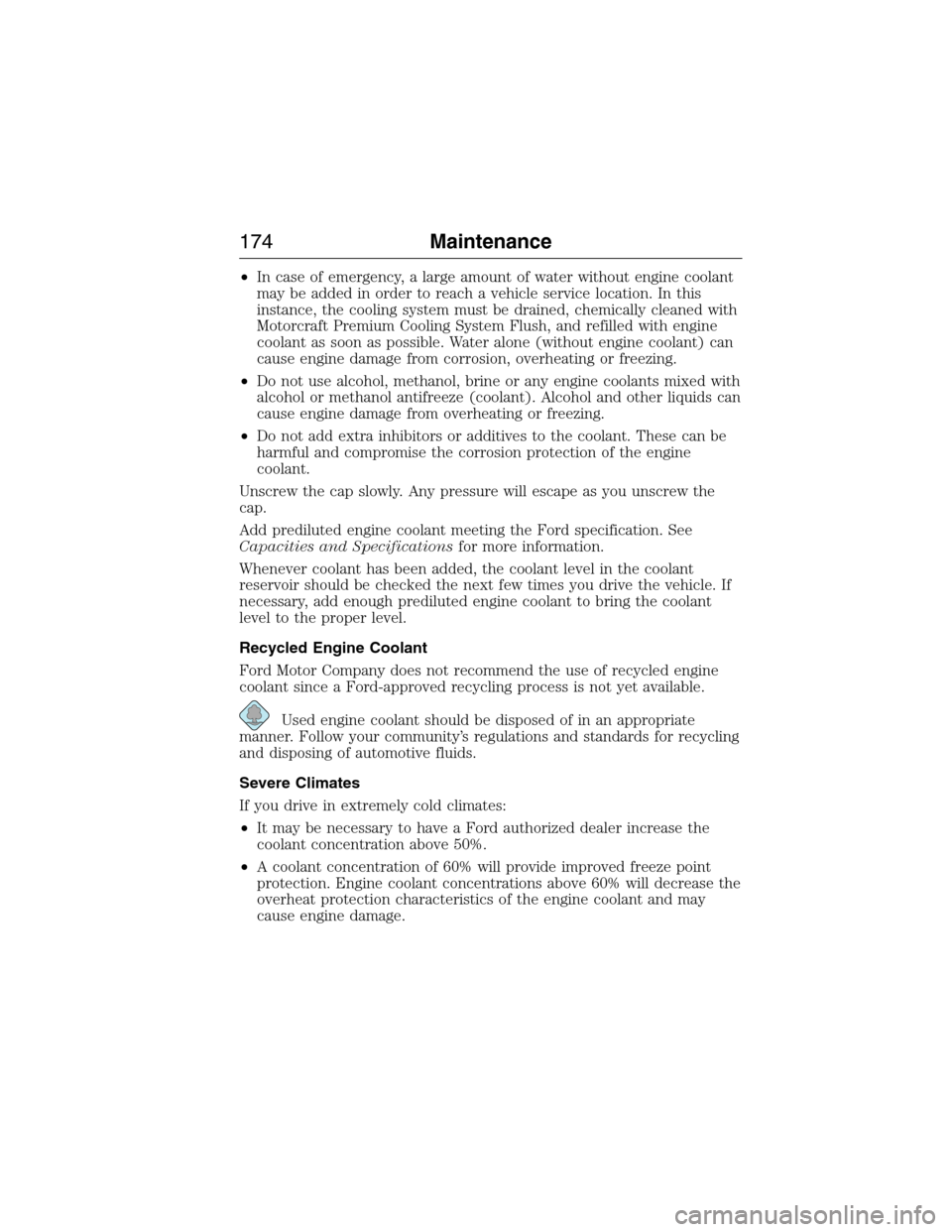 174 Maintenance

• In case of emergency, a large amount of water without engine coolant may be added in order to reach a vehicle service location. In this instance, the cooling system must be drained, chemically cleaned with Motorcraft Premium Cooling System Flush, and refilled with engine coolant as soon as possible. Water alone (without engine coolant) can cause engine damage from corrosion, overheating or freezing.

• Do not use alcohol, methanol, brine or any engine coolants mixed with alcohol or methanol antifreeze (coolant). Alcohol and other liquids can cause engine damage from overheating or freezing.

• Do not add extra inhibitors or additives to the coolant. These can be harmful and compromise the corrosion protection of the engine coolant.

Unscrew the cap slowly. Any pressure will escape as you unscrew the cap.

Add prediluted engine coolant meeting the Ford specification. See Capacities and Specifications for more information.

Whenever coolant has been added, the coolant level in the coolant reservoir should be checked the next few times you drive the vehicle. If necessary, add enough prediluted engine coolant to bring the coolant level to the proper level.

Recycled Engine Coolant

Ford Motor Company does not recommend the use of recycled engine coolant since a Ford-approved recycling process is not yet available.

Used engine coolant should be disposed of in an appropriate manner. Follow your community's regulations and standards for recycling and disposing of automotive fluids.

Severe Climates

If you drive in extremely cold climates:

• It may be necessary to have a Ford authorized dealer increase the coolant concentration above 50%.

• A coolant concentration of 60% will provide improved freeze point protection. Engine coolant concentrations above 60% will decrease the overheat protection characteristics of the engine coolant and may cause engine damage.

carmanualsonline.info